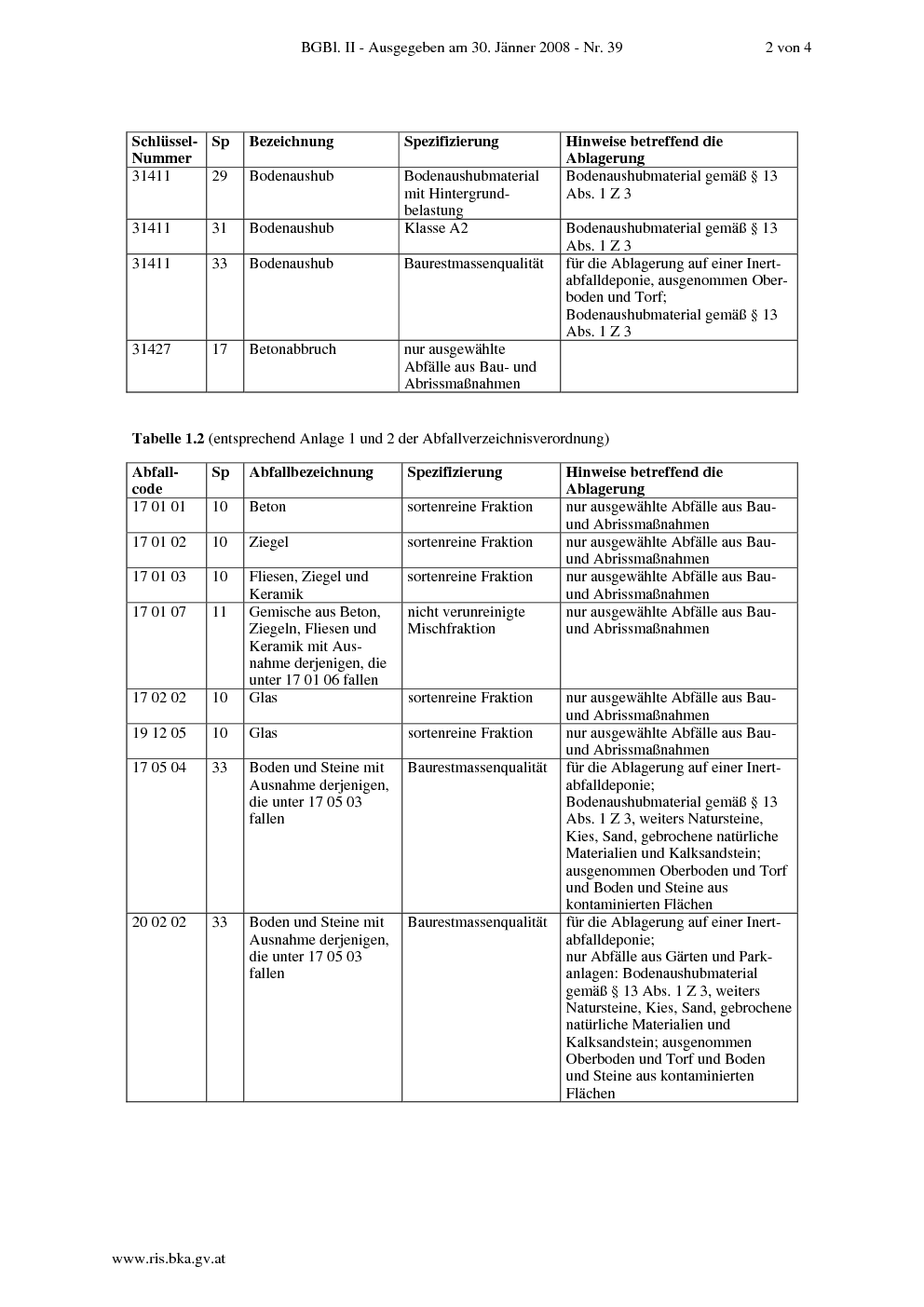 BGBl. II - Ausgegeben am 30. Jänner 2008 - Nr. 39 2 von 4

| Schlüssel-Nummer | Sp | Bezeichnung | Spezifizierung | Hinweise betreffend die Ablagerung |
|---|---|---|---|---|
| 31411 | 29 | Bodenaushub | Bodenaushubmaterial mit Hintergrundbelastung | Bodenaushubmaterial gemäß § 13 Abs. 1 Z 3 |
| 31411 | 31 | Bodenaushub | Klasse A2 | Bodenaushubmaterial gemäß § 13 Abs. 1 Z 3 |
| 31411 | 33 | Bodenaushub | Baurestmassenqualität | für die Ablagerung auf einer Inertabfalldeponie, ausgenommen Oberboden und Torf; Bodenaushubmaterial gemäß § 13 Abs. 1 Z 3 |
| 31427 | 17 | Betonabbruch | nur ausgewählte Abfälle aus Bau- und Abrissmaßnahmen | |

**Tabelle 1.2** (entsprechend Anlage 1 und 2 der Abfallverzeichnisverordnung)

| Abfallcode | Sp | Abfallbezeichnung | Spezifizierung | Hinweise betreffend die Ablagerung |
|---|---|---|---|---|
| 17 01 01 | 10 | Beton | sortenreine Fraktion | nur ausgewählte Abfälle aus Bau- und Abrissmaßnahmen |
| 17 01 02 | 10 | Ziegel | sortenreine Fraktion | nur ausgewählte Abfälle aus Bau- und Abrissmaßnahmen |
| 17 01 03 | 10 | Fliesen, Ziegel und Keramik | sortenreine Fraktion | nur ausgewählte Abfälle aus Bau- und Abrissmaßnahmen |
| 17 01 07 | 11 | Gemische aus Beton, Ziegeln, Fliesen und Keramik mit Ausnahme derjenigen, die unter 17 01 06 fallen | nicht verunreinigte Mischfraktion | nur ausgewählte Abfälle aus Bau- und Abrissmaßnahmen |
| 17 02 02 | 10 | Glas | sortenreine Fraktion | nur ausgewählte Abfälle aus Bau- und Abrissmaßnahmen |
| 19 12 05 | 10 | Glas | sortenreine Fraktion | nur ausgewählte Abfälle aus Bau- und Abrissmaßnahmen |
| 17 05 04 | 33 | Boden und Steine mit Ausnahme derjenigen, die unter 17 05 03 fallen | Baurestmassenqualität | für die Ablagerung auf einer Inertabfalldeponie; Bodenaushubmaterial gemäß § 13 Abs. 1 Z 3, weiters Natursteine, Kies, Sand, gebrochene natürliche Materialien und Kalksandstein; ausgenommen Oberboden und Torf und Boden und Steine aus kontaminierten Flächen |
| 20 02 02 | 33 | Boden und Steine mit Ausnahme derjenigen, die unter 17 05 03 fallen | Baurestmassenqualität | für die Ablagerung auf einer Inertabfalldeponie; nur Abfälle aus Gärten und Parkanlagen: Bodenaushubmaterial gemäß § 13 Abs. 1 Z 3, weiters Natursteine, Kies, Sand, gebrochene natürliche Materialien und Kalksandstein; ausgenommen Oberboden und Torf und Boden und Steine aus kontaminierten Flächen |

www.ris.bka.gv.at